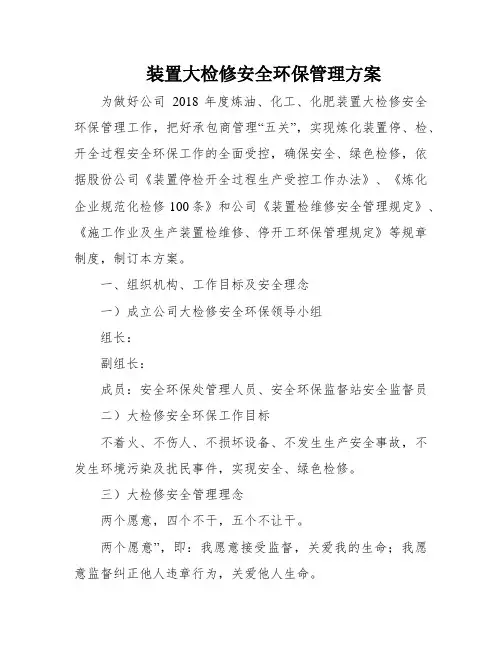 装置大检修安全环保管理方案

为做好公司 2018 年度炼油、化工、化肥装置大检修安全环保管理工作，把好承包商管理“五关”，实现炼化装置停、检、开全过程安全环保工作的全面受控，确保安全、绿色检修，依据股份公司《装置停检开全过程生产受控工作办法》、《炼化企业规范化检修100条》和公司《装置检维修安全管理规定》、《施工作业及生产装置检维修、停开工环保管理规定》等规章制度，制订本方案。

一、组织机构、工作目标及安全理念

一）成立公司大检修安全环保领导小组

组长：

副组长：

成员：安全环保处管理人员、安全环保监督站安全监督员

二）大检修安全环保工作目标

不着火、不伤人、不损坏设备、不发生生产安全事故，不发生环境污染及扰民事件，实现安全、绿色检修。

三）大检修安全管理理念

两个愿意，四个不干，五个不让干。

两个愿意”，即：我愿意接受监督，关爱我的生命；我愿意监督纠正他人违章行为，关爱他人生命。